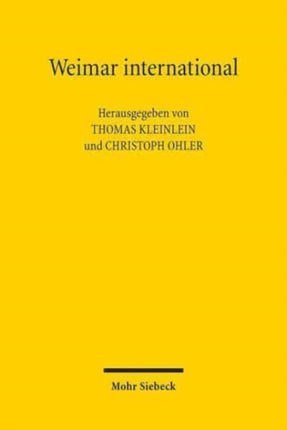 Weimar international

Herausgegeben von
THOMAS KLEINLEIN
und CHRISTOPH OHLER

Mohr Siebeck